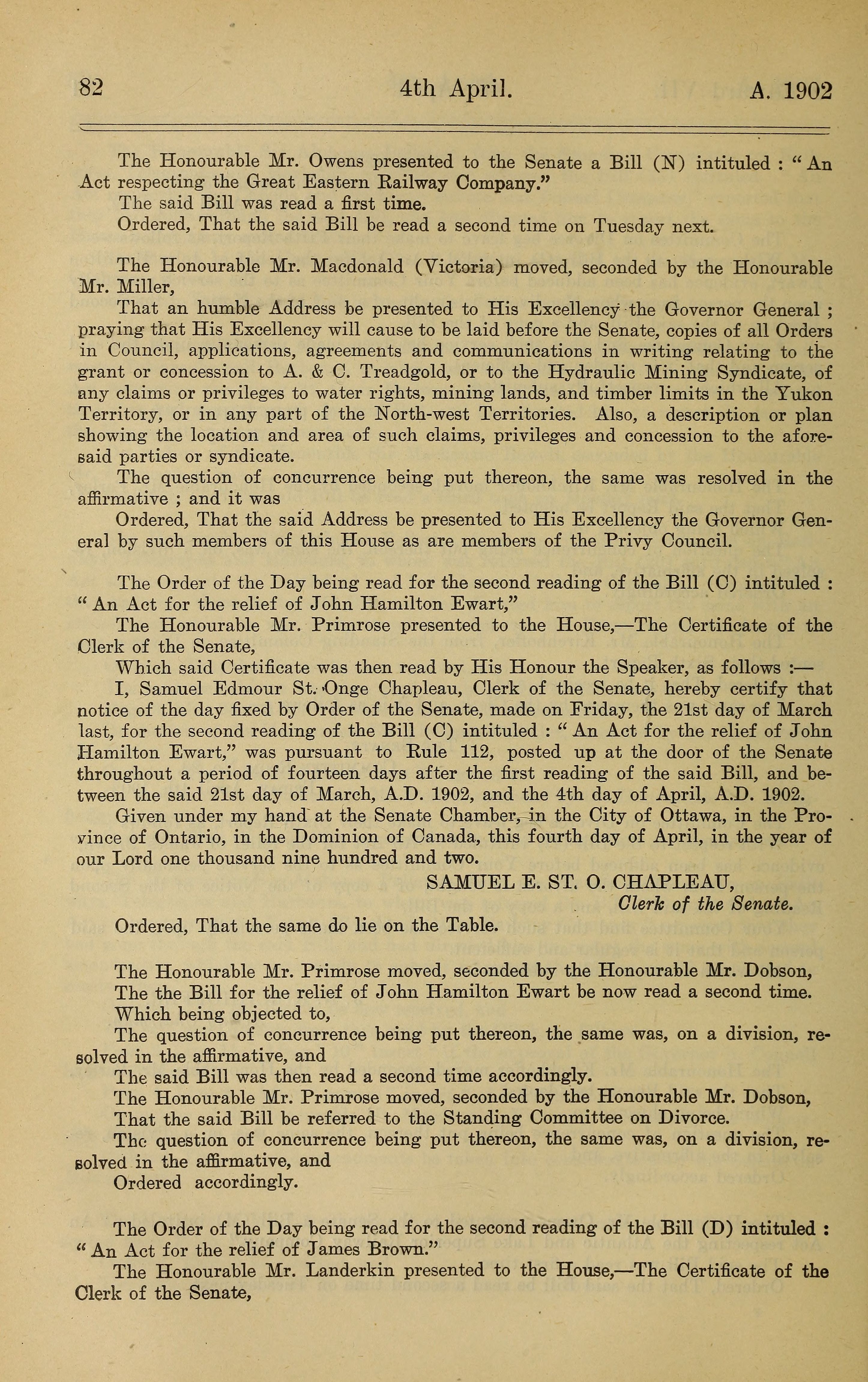 82 4th April. A. 1902

The Honourable Mr. Owens presented to the Senate a Bill (N) intituled : "An Act respecting the Great Eastern Railway Company."

The said Bill was read a first time.

Ordered, That the said Bill be read a second time on Tuesday next.

The Honourable Mr. Macdonald (Victoria) moved, seconded by the Honourable Mr. Miller,

That an humble Address be presented to His Excellency the Governor General ; praying that His Excellency will cause to be laid before the Senate, copies of all Orders in Council, applications, agreements and communications in writing relating to the grant or concession to A. & C. Treadgold, or to the Hydraulic Mining Syndicate, of any claims or privileges to water rights, mining lands, and timber limits in the Yukon Territory, or in any part of the North-west Territories. Also, a description or plan showing the location and area of such claims, privileges and concession to the aforesaid parties or syndicate.

The question of concurrence being put thereon, the same was resolved in the affirmative ; and it was

Ordered, That the said Address be presented to His Excellency the Governor General by such members of this House as are members of the Privy Council.

The Order of the Day being read for the second reading of the Bill (C) intituled : "An Act for the relief of John Hamilton Ewart,"

The Honourable Mr. Primrose presented to the House,—The Certificate of the Clerk of the Senate,

Which said Certificate was then read by His Honour the Speaker, as follows :—

I, Samuel Edmour St. Onge Chapleau, Clerk of the Senate, hereby certify that notice of the day fixed by Order of the Senate, made on Friday, the 21st day of March last, for the second reading of the Bill (C) intituled : "An Act for the relief of John Hamilton Ewart," was pursuant to Rule 112, posted up at the door of the Senate throughout a period of fourteen days after the first reading of the said Bill, and between the said 21st day of March, A.D. 1902, and the 4th day of April, A.D. 1902.

Given under my hand at the Senate Chamber, in the City of Ottawa, in the Province of Ontario, in the Dominion of Canada, this fourth day of April, in the year of our Lord one thousand nine hundred and two.

SAMUEL E. ST. O. CHAPLEAU,
Clerk of the Senate.

Ordered, That the same do lie on the Table.

The Honourable Mr. Primrose moved, seconded by the Honourable Mr. Dobson,

The the Bill for the relief of John Hamilton Ewart be now read a second time.

Which being objected to,

The question of concurrence being put thereon, the same was, on a division, resolved in the affirmative, and

The said Bill was then read a second time accordingly.

The Honourable Mr. Primrose moved, seconded by the Honourable Mr. Dobson,

That the said Bill be referred to the Standing Committee on Divorce.

The question of concurrence being put thereon, the same was, on a division, resolved in the affirmative, and

Ordered accordingly.

The Order of the Day being read for the second reading of the Bill (D) intituled : "An Act for the relief of James Brown."

The Honourable Mr. Landerkin presented to the House,—The Certificate of the Clerk of the Senate,